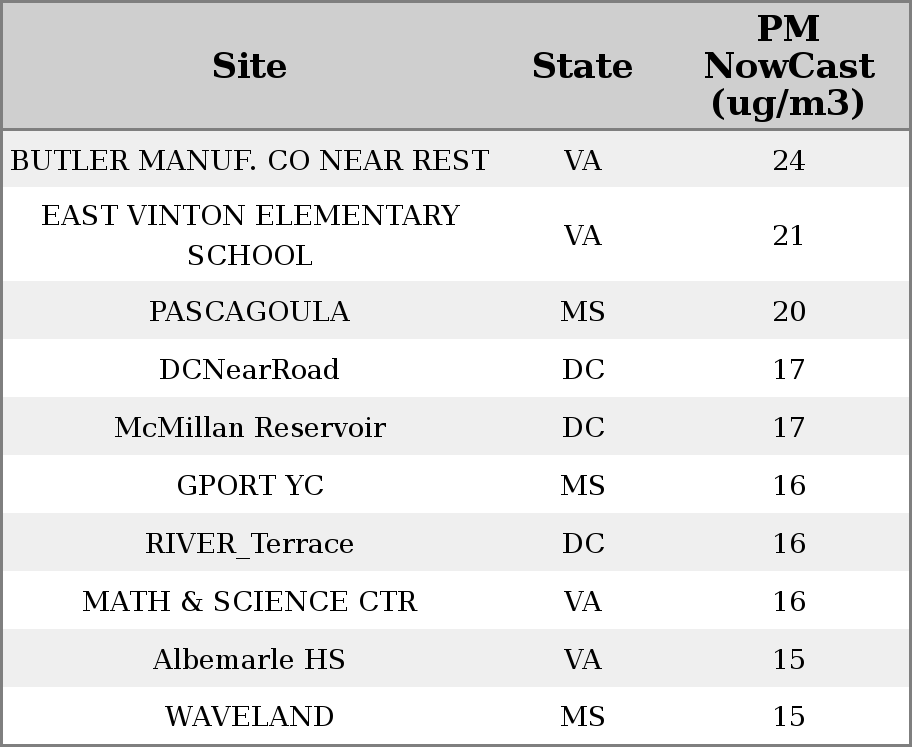 | Site | State | PM NowCast (ug/m3) |
|---|---|---|
| BUTLER MANUF. CO NEAR REST | VA | 24 |
| EAST VINTON ELEMENTARY SCHOOL | VA | 21 |
| PASCAGOULA | MS | 20 |
| DCNearRoad | DC | 17 |
| McMillan Reservoir | DC | 17 |
| GPORT YC | MS | 16 |
| RIVER_Terrace | DC | 16 |
| MATH & SCIENCE CTR | VA | 16 |
| Albemarle HS | VA | 15 |
| WAVELAND | MS | 15 |